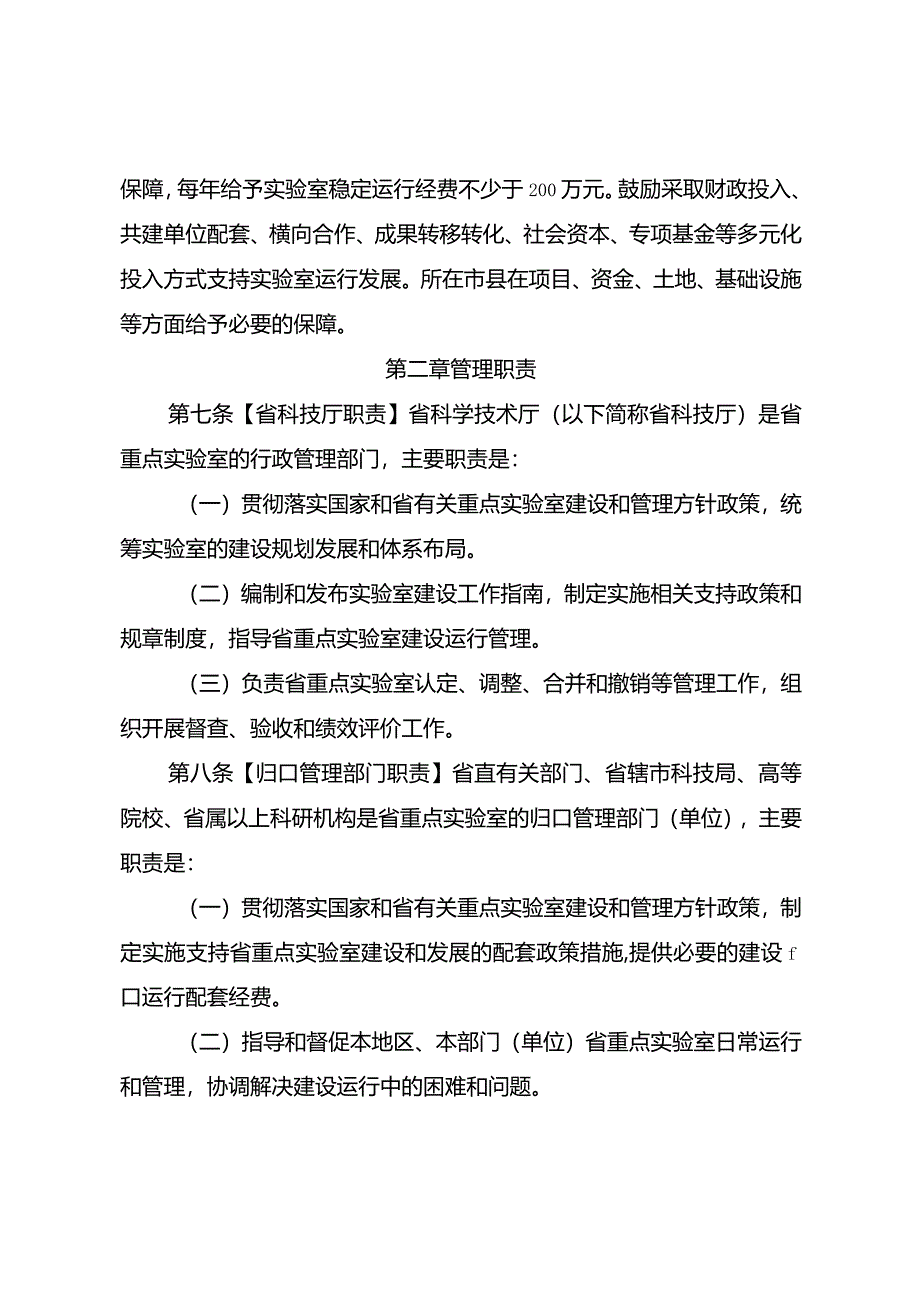 保障，每年给予实验室稳定运行经费不少于200万元。鼓励采取财政投入、共建单位配套、横向合作、成果转移转化、社会资本、专项基金等多元化投入方式支持实验室运行发展。所在市县在项目、资金、土地、基础设施等方面给予必要的保障。

第二章管理职责

第七条【省科技厅职责】省科学技术厅（以下简称省科技厅）是省重点实验室的行政管理部门，主要职责是：

（一）贯彻落实国家和省有关重点实验室建设和管理方针政策，统筹实验室的建设规划发展和体系布局。

（二）编制和发布实验室建设工作指南，制定实施相关支持政策和规章制度，指导省重点实验室建设运行管理。

（三）负责省重点实验室认定、调整、合并和撤销等管理工作，组织开展督查、验收和绩效评价工作。

第八条【归口管理部门职责】省直有关部门、省辖市科技局、高等院校、省属以上科研机构是省重点实验室的归口管理部门（单位），主要职责是：

（一）贯彻落实国家和省有关重点实验室建设和管理方针政策，制定实施支持省重点实验室建设和发展的配套政策措施，提供必要的建设f口运行配套经费。

（二）指导和督促本地区、本部门（单位）省重点实验室日常运行和管理，协调解决建设运行中的困难和问题。